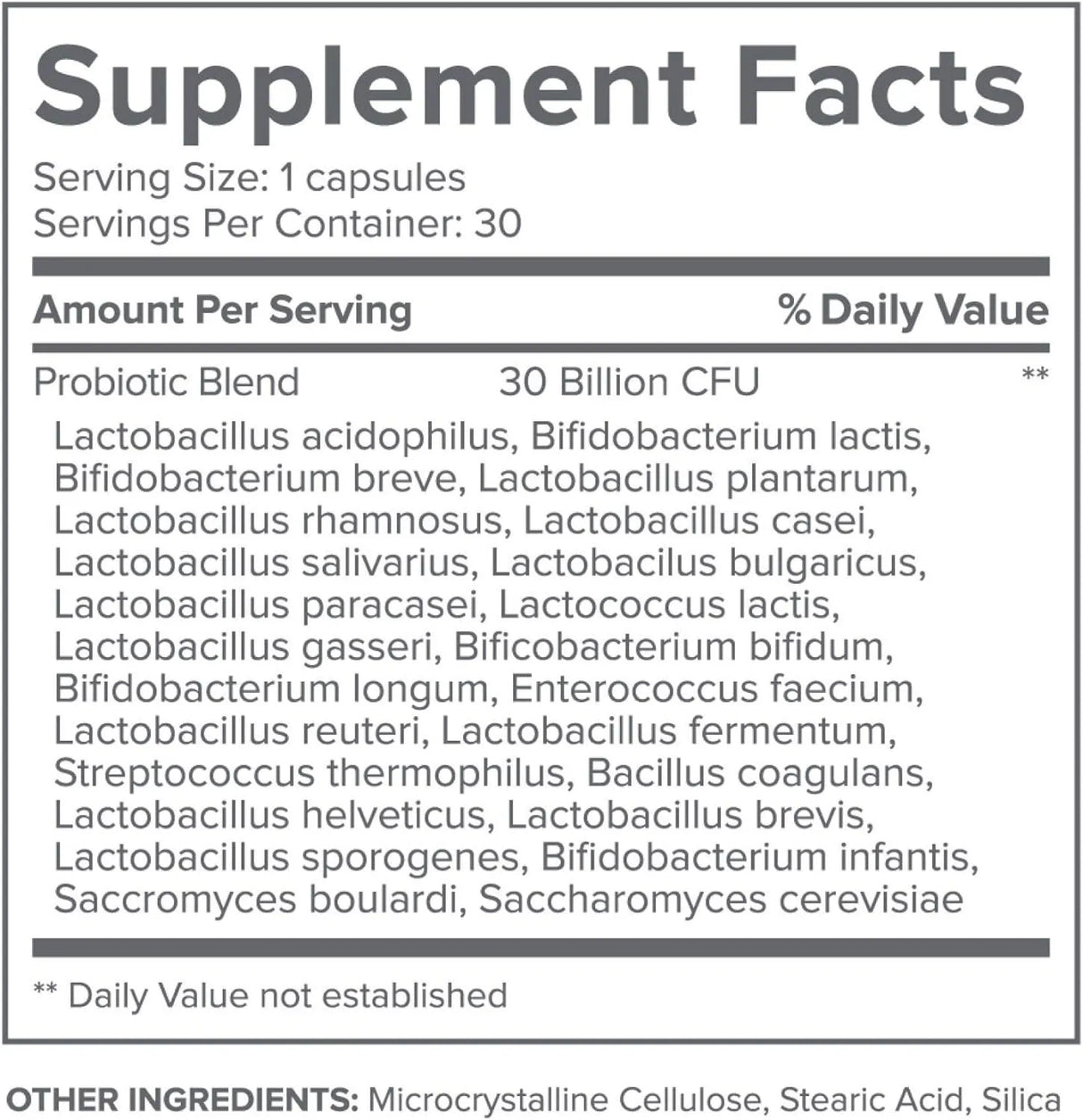 Supplement Facts

Serving Size: 1 capsules
Servings Per Container: 30

| Amount Per Serving | | % Daily Value |
|---|---|---|
| Probiotic Blend | 30 Billion CFU | ** |

Lactobacillus acidophilus, Bifidobacterium lactis, Bifidobacterium breve, Lactobacillus plantarum, Lactobacillus rhamnosus, Lactobacillus casei, Lactobacillus salivarius, Lactobacilus bulgaricus, Lactobacillus paracasei, Lactococcus lactis, Lactobacillus gasseri, Bificobacterium bifidum, Bifidobacterium longum, Enterococcus faecium, Lactobacillus reuteri, Lactobacillus fermentum, Streptococcus thermophilus, Bacillus coagulans, Lactobacillus helveticus, Lactobacillus brevis, Lactobacillus sporogenes, Bifidobacterium infantis, Saccromyces boulardi, Saccharomyces cerevisiae

** Daily Value not established

OTHER INGREDIENTS: Microcrystalline Cellulose, Stearic Acid, Silica